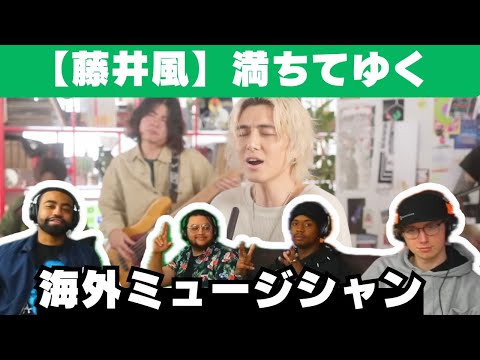 【藤井風】満ちてゆく

海外ミュージシャン